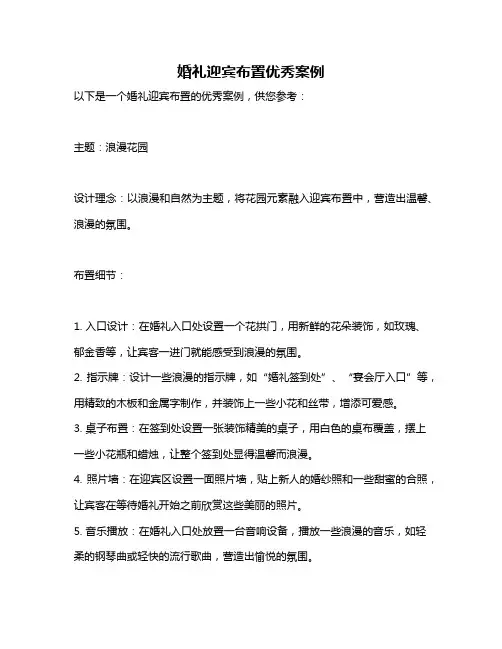 婚礼迎宾布置优秀案例

以下是一个婚礼迎宾布置的优秀案例，供您参考：

主题：浪漫花园

设计理念：以浪漫和自然为主题，将花园元素融入迎宾布置中，营造出温馨、浪漫的氛围。

布置细节：

1. 入口设计：在婚礼入口处设置一个花拱门，用新鲜的花朵装饰，如玫瑰、郁金香等，让宾客一进门就能感受到浪漫的氛围。
2. 指示牌：设计一些浪漫的指示牌，如“婚礼签到处”、“宴会厅入口”等，用精致的木板和金属字制作，并装饰上一些小花和丝带，增添可爱感。
3. 桌子布置：在签到处设置一张装饰精美的桌子，用白色的桌布覆盖，摆上一些小花瓶和蜡烛，让整个签到处显得温馨而浪漫。
4. 照片墙：在迎宾区设置一面照片墙，贴上新人的婚纱照和一些甜蜜的合照，让宾客在等待婚礼开始之前欣赏这些美丽的照片。
5. 音乐播放：在婚礼入口处放置一台音响设备，播放一些浪漫的音乐，如轻柔的钢琴曲或轻快的流行歌曲，营造出愉悦的氛围。